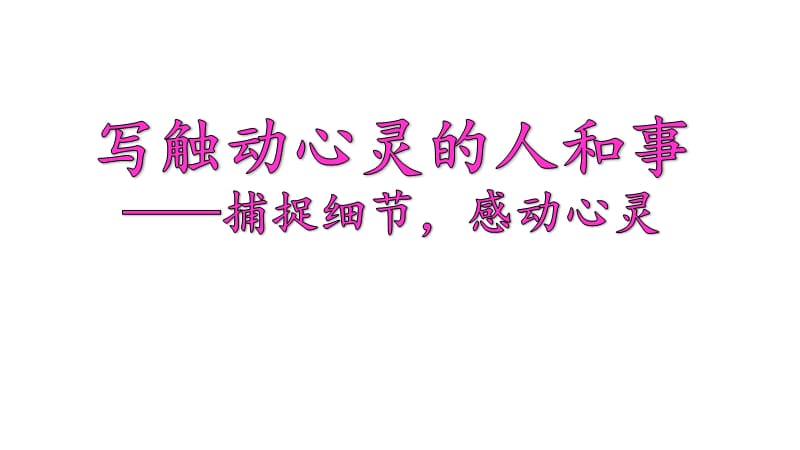 写触动心灵的人和事

——捕捉细节，感动心灵